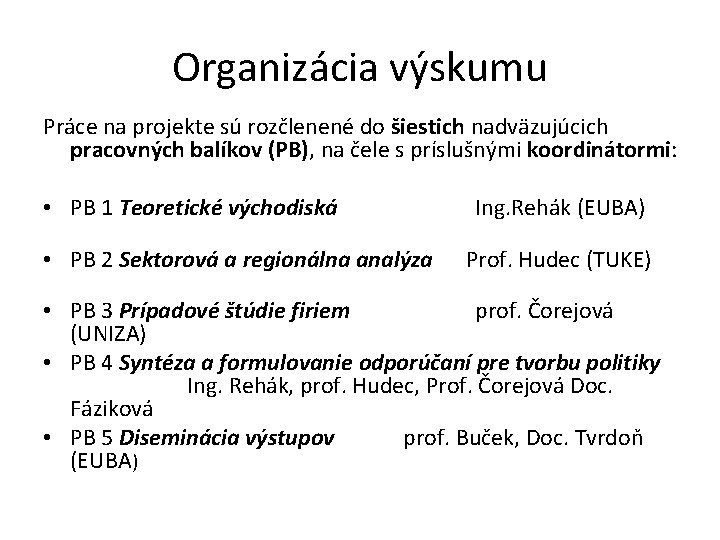 Organizácia výskumu

Práce na projekte sú rozčlenené do šiestich nadväzujúcich pracovných balíkov (PB), na čele s príslušnými koordinátormi:

• PB 1 Teoretické východiská Ing.Rehák (EUBA)
• PB 2 Sektorová a regionálna analýza Prof. Hudec (TUKE)
• PB 3 Prípadové štúdie firiem prof. Čorejová (UNIZA)
• PB 4 Syntéza a formulovanie odporúčaní pre tvorbu politiky Ing. Rehák, prof. Hudec, Prof. Čorejová Doc. Fáziková
• PB 5 Diseminácia výstupov prof. Buček, Doc. Tvrdoň (EUBA)